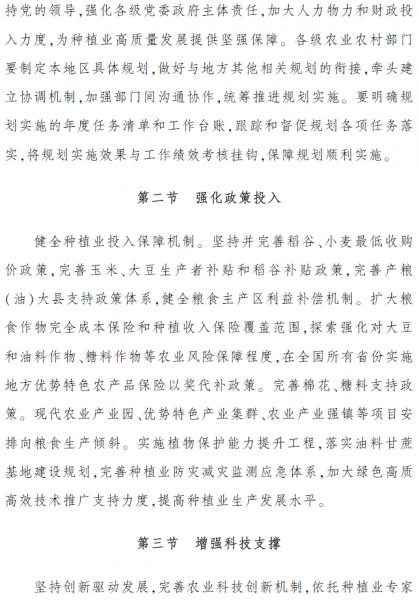 持党的领导，强化各级党委政府主体责任，加大人力物力和财政投入力度，为种植业高质量发展提供坚强保障。各级农业农村部门要制定本地区具体规划，做好与地方其他相关规划的衔接，牵头建立协调机制，加强部门间沟通协作，统筹推进规划实施。要明确规划实施的年度任务清单和工作台账，跟踪和督促规划各项任务落实，将规划实施效果与工作绩效考核挂钩，保障规划顺利实施。

第二节　强化政策投入

健全种植业投入保障机制。坚持并完善稻谷、小麦最低收购价政策，完善玉米、大豆生产者补贴和稻谷补贴政策，完善产粮（油）大县支持政策体系，健全粮食主产区利益补偿机制。扩大粮食作物完全成本保险和种植收入保险覆盖范围，探索强化对大豆和油料作物、糖料作物等农业风险保障程度，在全国所有省份实施地方优势特色农产品保险以奖代补政策。完善棉花、糖料支持政策。现代农业产业园、优势特色产业集群、农业产业强镇等项目安排向粮食生产倾斜。实施植物保护能力提升工程，落实油料甘蔗基地建设规划，完善种植业防灾减灾监测应急体系，加大绿色高质高效技术推广支持力度，提高种植业生产发展水平。

第三节　增强科技支撑

坚持创新驱动发展，完善农业科技创新机制，依托种植业专家